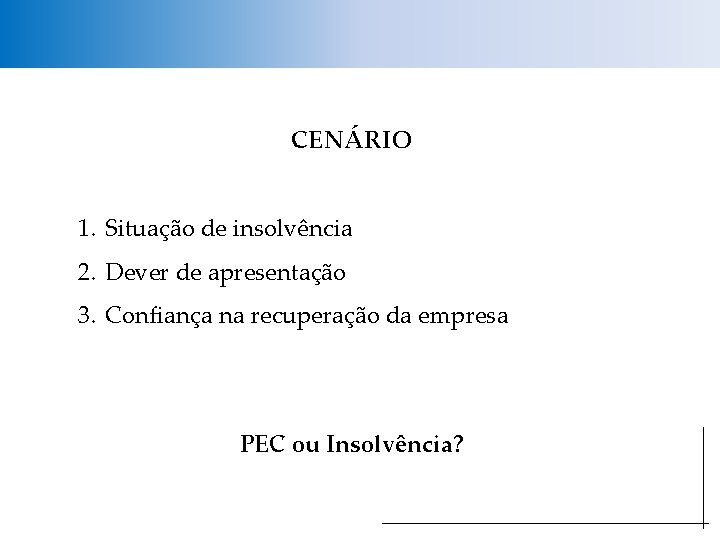 CENÁRIO

1. Situação de insolvência
2. Dever de apresentação
3. Confiança na recuperação da empresa

PEC ou Insolvência?